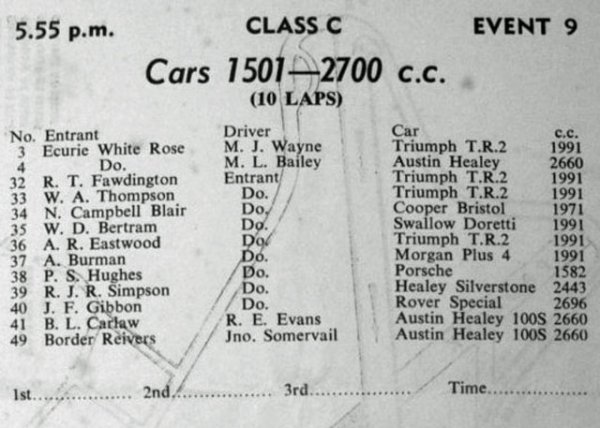 5.55 p.m. CLASS C EVENT 9

Cars 1501—2700 c.c.
(10 LAPS)

| No. | Entrant | Driver | Car | c.c. |
|---|---|---|---|---|
| 3 | Ecurie White Rose | M. J. Wayne | Triumph T.R.2 | 1991 |
| 4 | Do. | M. L. Bailey | Austin Healey | 2660 |
| 32 | R. T. Fawdington | Entrant | Triumph T.R.2 | 1991 |
| 33 | W. A. Thompson | Do. | Triumph T.R.2 | 1991 |
| 34 | N. Campbell Blair | Do. | Cooper Bristol | 1971 |
| 35 | W. D. Bertram | Do. | Swallow Doretti | 1991 |
| 36 | A. R. Eastwood | Do. | Triumph T.R.2 | 1991 |
| 37 | A. Burman | Do. | Morgan Plus 4 | 1991 |
| 38 | P. S. Hughes | Do. | Porsche | 1582 |
| 39 | R. J. R. Simpson | Do. | Healey Silverstone | 2443 |
| 40 | J. F. Gibbon | Do. | Rover Special | 2696 |
| 41 | B. L. Carlaw | R. E. Evans | Austin Healey 100S | 2660 |
| 49 | Border Reivers | Jno. Somervail | Austin Healey 100S | 2660 |

1st____ 2nd____ 3rd____ Time____